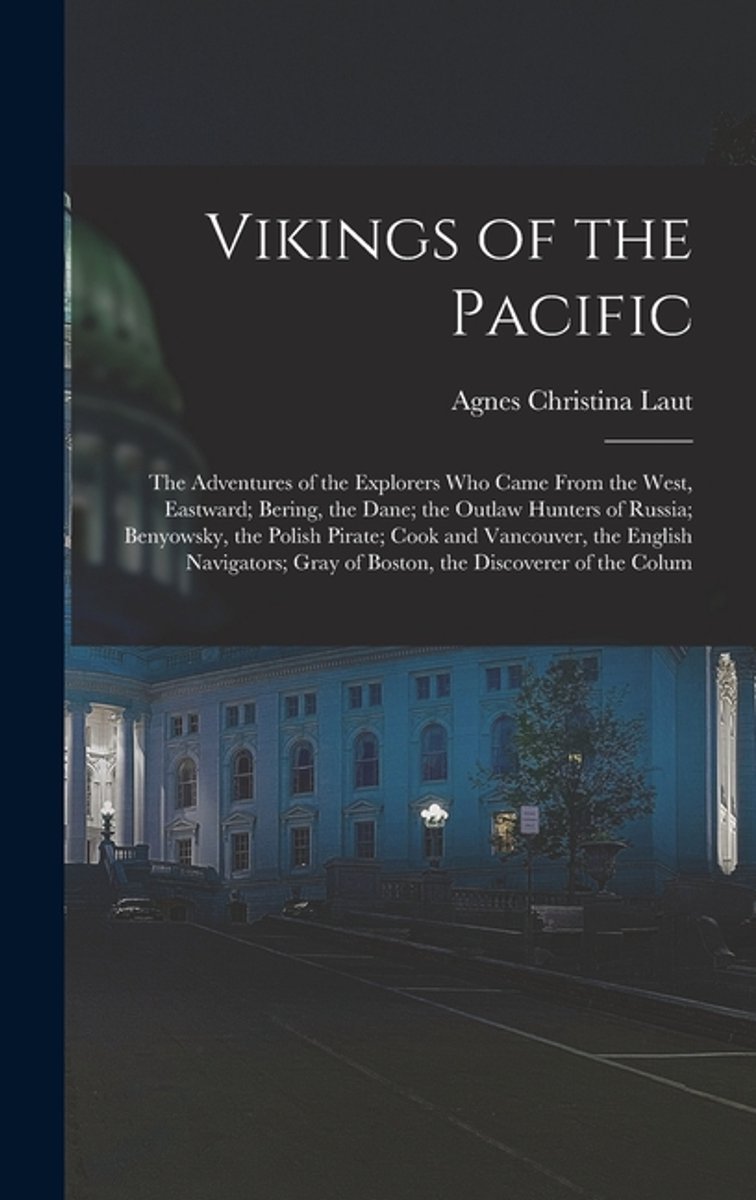 Vikings of the Pacific

Agnes Christina Laut

The Adventures of the Explorers Who Came From the West, Eastward; Bering, the Dane; the Outlaw Hunters of Russia; Benyowsky, the Polish Pirate; Cook and Vancouver, the English Navigators; Gray of Boston, the Discoverer of the Colum